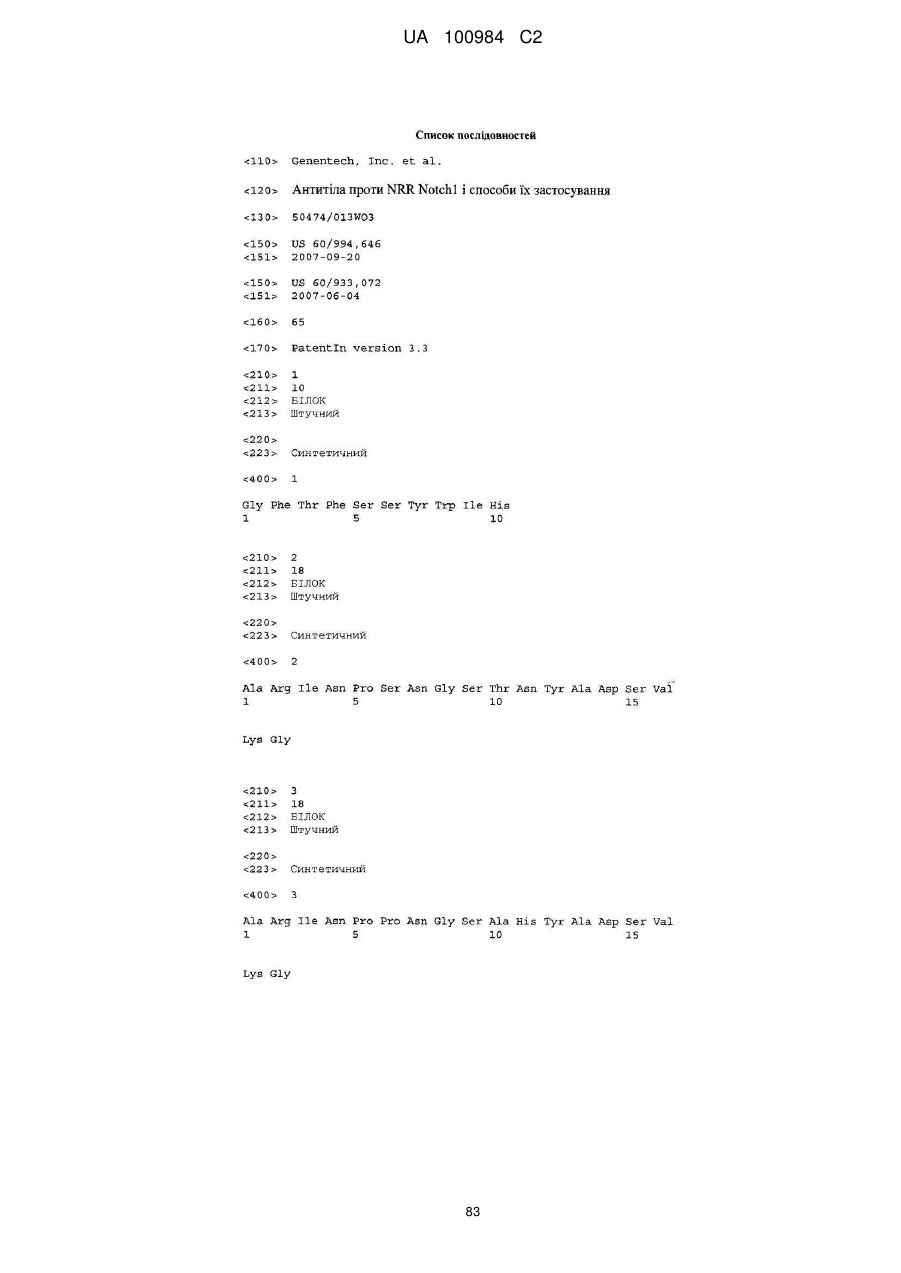 UA 100984 C2

Список послідовностей

<110> Genentech, Inc. et al.

<120> Антитіла проти NRR Notch1 і способи їх застосування

<130> 50474/013WO3

<150> US 60/994,646
<151> 2007-09-20

<150> US 60/933,072
<151> 2007-06-04

<160> 65

<170> PatentIn version 3.3

<210> 1
<211> 10
<212> БІЛОК
<213> Штучний

<220>
<223> Синтетичний

<400> 1

Gly Phe Thr Phe Ser Ser Tyr Trp Ile His
1 5 10

<210> 2
<211> 18
<212> БІЛОК
<213> Штучний

<220>
<223> Синтетичний

<400> 2

Ala Arg Ile Asn Pro Ser Asn Gly Ser Thr Asn Tyr Ala Asp Ser Val
1 5 10 15

Lys Gly

<210> 3
<211> 18
<212> БІЛОК
<213> Штучний

<220>
<223> Синтетичний

<400> 3

Ala Arg Ile Asn Pro Pro Asn Gly Ser Ala His Tyr Ala Asp Ser Val
1 5 10 15

Lys Gly

83